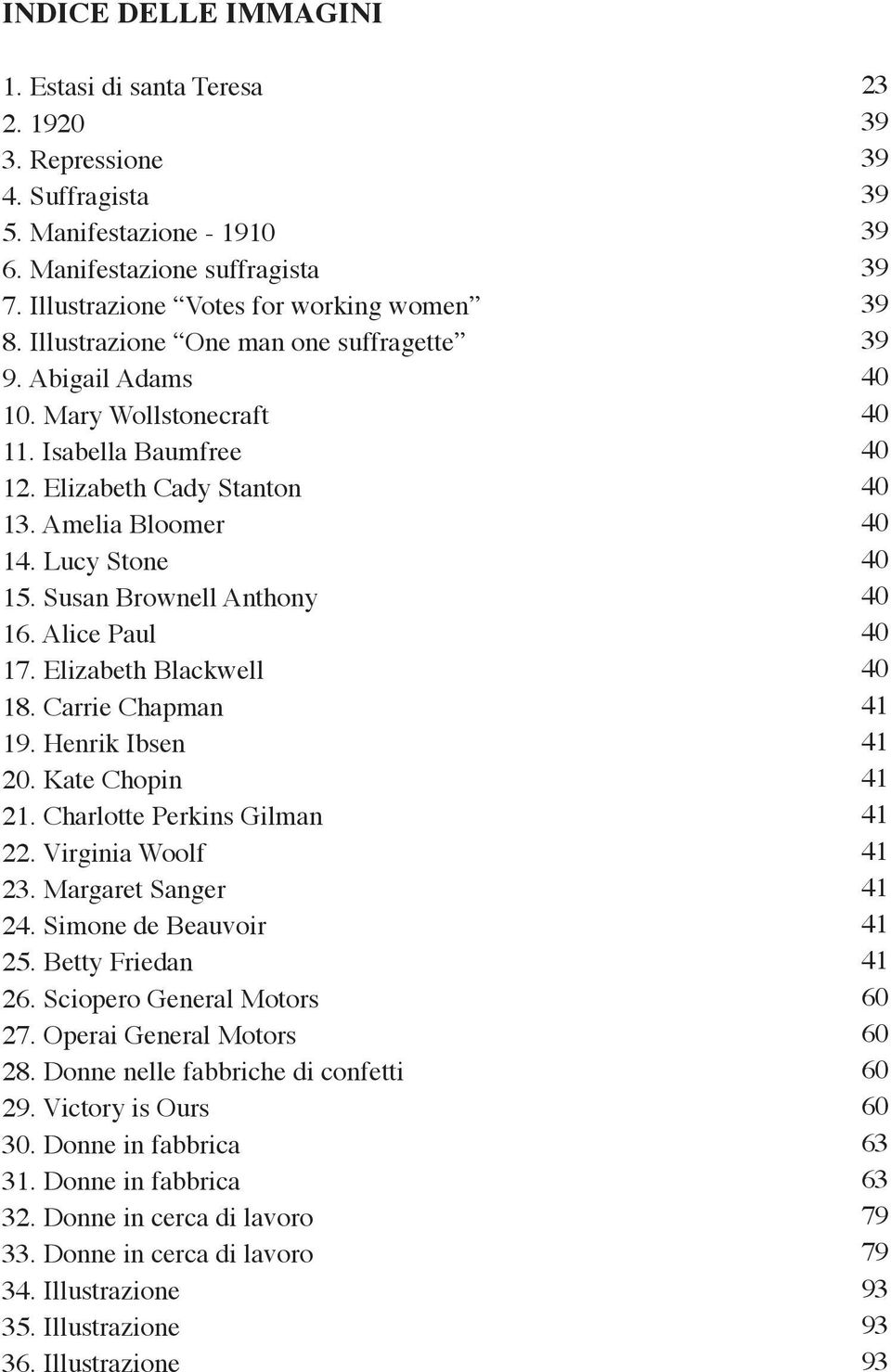 INDICE DELLE IMMAGINI

1. Estasi di santa Teresa 23
2. 1920 39
3. Repressione 39
4. Suffragista 39
5. Manifestazione - 1910 39
6. Manifestazione suffragista 39
7. Illustrazione “Votes for working women” 39
8. Illustrazione “One man one suffragette” 39
9. Abigail Adams 40
10. Mary Wollstonecraft 40
11. Isabella Baumfree 40
12. Elizabeth Cady Stanton 40
13. Amelia Bloomer 40
14. Lucy Stone 40
15. Susan Brownell Anthony 40
16. Alice Paul 40
17. Elizabeth Blackwell 40
18. Carrie Chapman 41
19. Henrik Ibsen 41
20. Kate Chopin 41
21. Charlotte Perkins Gilman 41
22. Virginia Woolf 41
23. Margaret Sanger 41
24. Simone de Beauvoir 41
25. Betty Friedan 41
26. Sciopero General Motors 60
27. Operai General Motors 60
28. Donne nelle fabbriche di confetti 60
29. Victory is Ours 60
30. Donne in fabbrica 63
31. Donne in fabbrica 63
32. Donne in cerca di lavoro 79
33. Donne in cerca di lavoro 79
34. Illustrazione 93
35. Illustrazione 93
36. Illustrazione 93